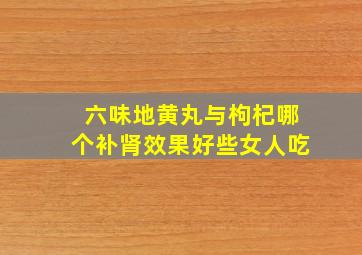 六味地黄丸与枸杞哪个补肾效果好些女人吃